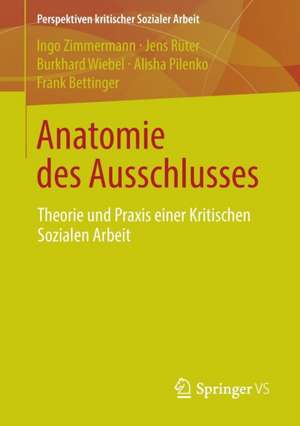 Perspektiven kritischer Sozialer Arbeit

Ingo Zimmermann · Jens Rüter
Burkhard Wiebel · Alisha Pilenko
Frank Bettinger

Anatomie des Ausschlusses

Theorie und Praxis einer Kritischen Sozialen Arbeit

Springer VS